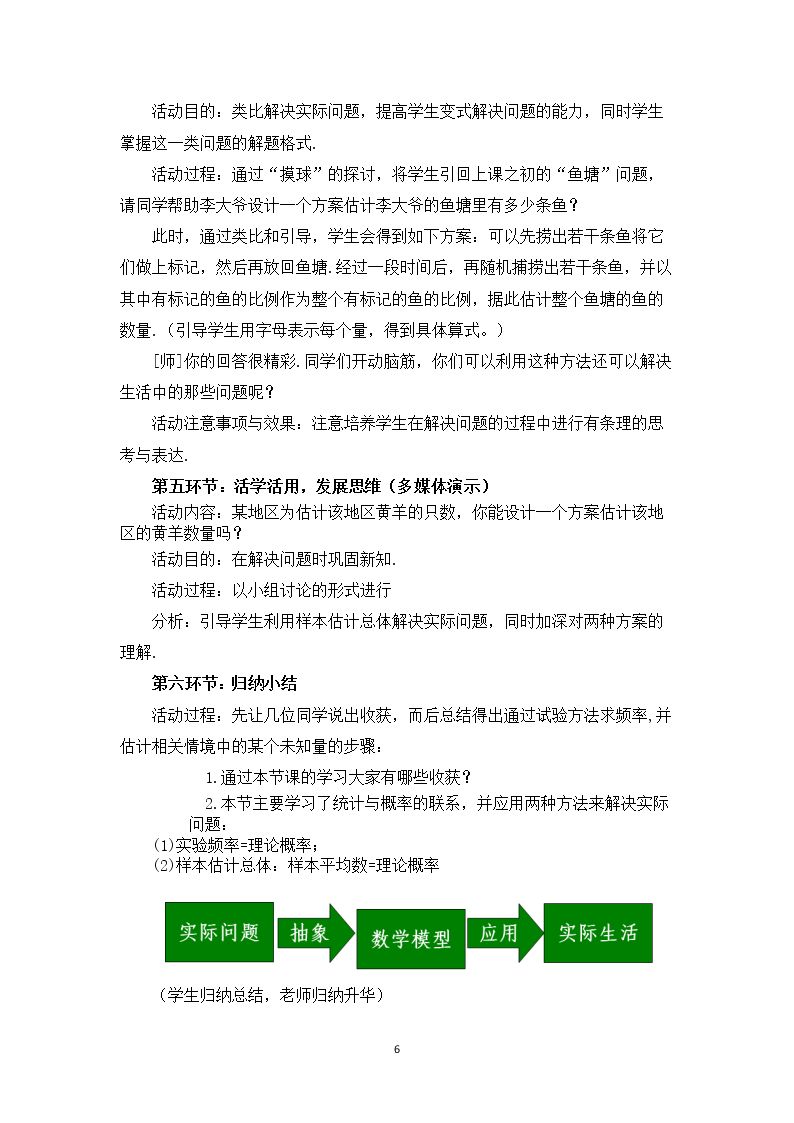 活动目的：类比解决实际问题，提高学生变式解决问题的能力，同时学生掌握这一类问题的解题格式.

活动过程：通过“摸球”的探讨，将学生引回上课之初的“鱼塘”问题，请同学帮助李大爷设计一个方案估计李大爷的鱼塘里有多少条鱼？

此时，通过类比和引导，学生会得到如下方案：可以先捞出若干条鱼将它们做上标记，然后再放回鱼塘.经过一段时间后，再随机捕捞出若干条鱼，并以其中有标记的鱼的比例作为整个有标记的鱼的比例，据此估计整个鱼塘的鱼的数量.（引导学生用字母表示每个量，得到具体算式。）

[师]你的回答很精彩.同学们开动脑筋，你们可以利用这种方法还可以解决生活中的那些问题呢？

活动注意事项与效果：注意培养学生在解决问题的过程中进行有条理的思考与表达.

第五环节：活学活用，发展思维（多媒体演示）

活动内容：某地区为估计该地区黄羊的只数，你能设计一个方案估计该地区的黄羊数量吗？

活动目的：在解决问题时巩固新知.

活动过程：以小组讨论的形式进行

分析：引导学生利用样本估计总体解决实际问题，同时加深对两种方案的理解.

第六环节：归纳小结

活动过程：先让几位同学说出收获，而后总结得出通过试验方法求频率,并估计相关情境中的某个未知量的步骤：

1.通过本节课的学习大家有哪些收获？

2.本节主要学习了统计与概率的联系，并应用两种方法来解决实际问题：

(1)实验频率=理论概率；
(2)样本估计总体：样本平均数=理论概率

实际问题 抽象 数学模型 应用 实际生活

（学生归纳总结，老师归纳升华）

6